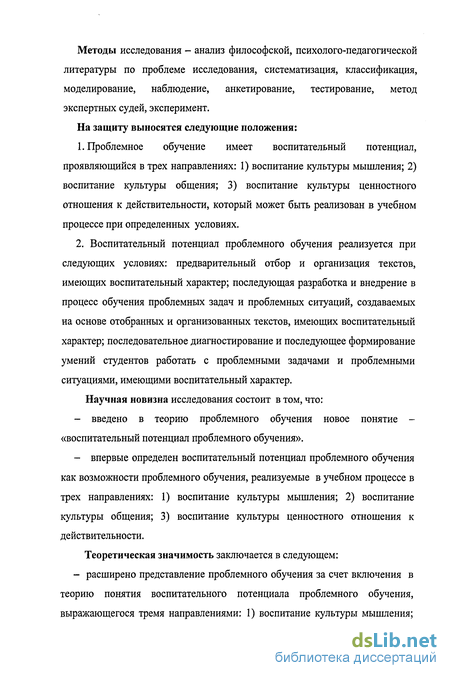 Методы исследования – анализ философской, психолого-педагогической литературы по проблеме исследования, систематизация, классификация, моделирование, наблюдение, анкетирование, тестирование, метод экспертных судей, эксперимент.

На защиту выносятся следующие положения:

1. Проблемное обучение имеет воспитательный потенциал, проявляющийся в трех направлениях: 1) воспитание культуры мышления; 2) воспитание культуры общения; 3) воспитание культуры ценностного отношения к действительности, который может быть реализован в учебном процессе при определенных условиях.

2. Воспитательный потенциал проблемного обучения реализуется при следующих условиях: предварительный отбор и организация текстов, имеющих воспитательный характер; последующая разработка и внедрение в процесс обучения проблемных задач и проблемных ситуаций, создаваемых на основе отобранных и организованных текстов, имеющих воспитательный характер; последовательное диагностирование и последующее формирование умений студентов работать с проблемными задачами и проблемными ситуациями, имеющими воспитательный характер.

Научная новизна исследования состоит в том, что:

– введено в теорию проблемного обучения новое понятие – «воспитательный потенциал проблемного обучения».

– впервые определен воспитательный потенциал проблемного обучения как возможности проблемного обучения, реализуемые в учебном процессе в трех направлениях: 1) воспитание культуры мышления; 2) воспитание культуры общения; 3) воспитание культуры ценностного отношения к действительности.

Теоретическая значимость заключается в следующем:

– расширено представление проблемного обучения за счет включения в теорию понятия воспитательного потенциала проблемного обучения, выражающегося тремя направлениями: 1) воспитание культуры мышления;

dsLib.net
библиотека диссертаций